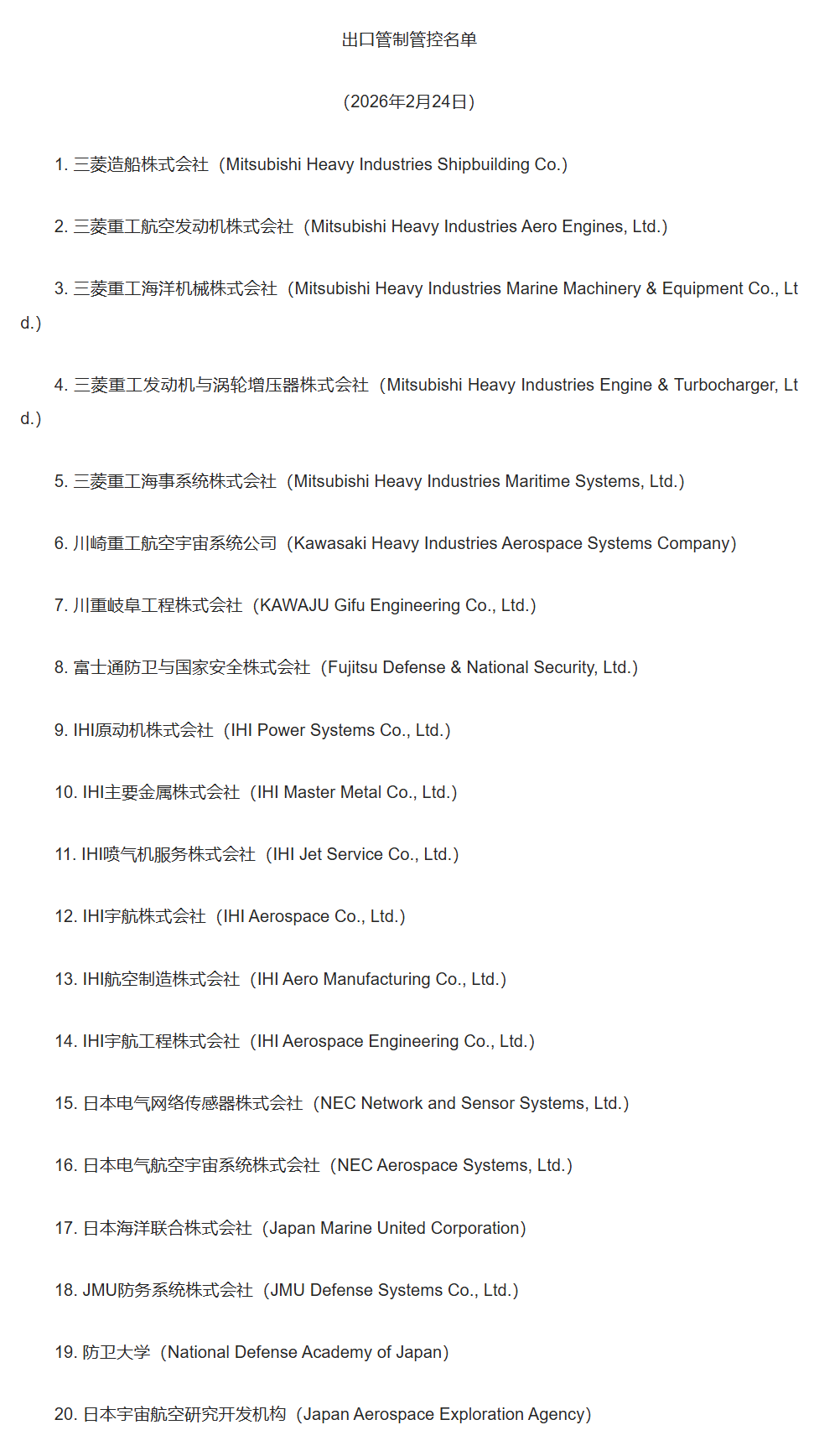 出口管制管控名单

（2026年2月24日）

1. 三菱造船株式会社（Mitsubishi Heavy Industries Shipbuilding Co.）

2. 三菱重工航空发动机株式会社（Mitsubishi Heavy Industries Aero Engines, Ltd.）

3. 三菱重工海洋机械株式会社（Mitsubishi Heavy Industries Marine Machinery & Equipment Co., Ltd.）

4. 三菱重工发动机与涡轮增压器株式会社（Mitsubishi Heavy Industries Engine & Turbocharger, Ltd.）

5. 三菱重工海事系统株式会社（Mitsubishi Heavy Industries Maritime Systems, Ltd.）

6. 川崎重工航空宇宙系统公司（Kawasaki Heavy Industries Aerospace Systems Company）

7. 川重岐阜工程株式会社（KAWAJU Gifu Engineering Co., Ltd.）

8. 富士通防卫与国家安全株式会社（Fujitsu Defense & National Security, Ltd.）

9. IHI原动机株式会社（IHI Power Systems Co., Ltd.）

10. IHI主要金属株式会社（IHI Master Metal Co., Ltd.）

11. IHI喷气机服务株式会社（IHI Jet Service Co., Ltd.）

12. IHI宇航株式会社（IHI Aerospace Co., Ltd.）

13. IHI航空制造株式会社（IHI Aero Manufacturing Co., Ltd.）

14. IHI宇航工程株式会社（IHI Aerospace Engineering Co., Ltd.）

15. 日本电气网络传感器株式会社（NEC Network and Sensor Systems, Ltd.）

16. 日本电气航空宇宙系统株式会社（NEC Aerospace Systems, Ltd.）

17. 日本海洋联合株式会社（Japan Marine United Corporation）

18. JMU防务系统株式会社（JMU Defense Systems Co., Ltd.）

19. 防卫大学（National Defense Academy of Japan）

20. 日本宇宙航空研究开发机构（Japan Aerospace Exploration Agency）